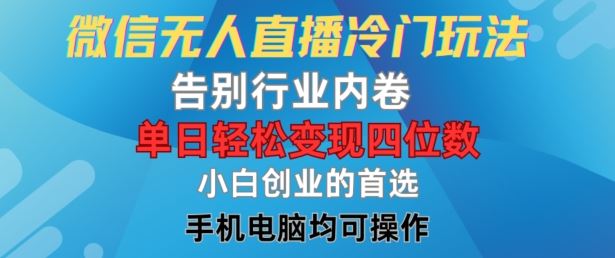 微信无人直播冷门玩法

告别行业内卷

单日轻松变现四位数

小白创业的首选

手机电脑均可操作